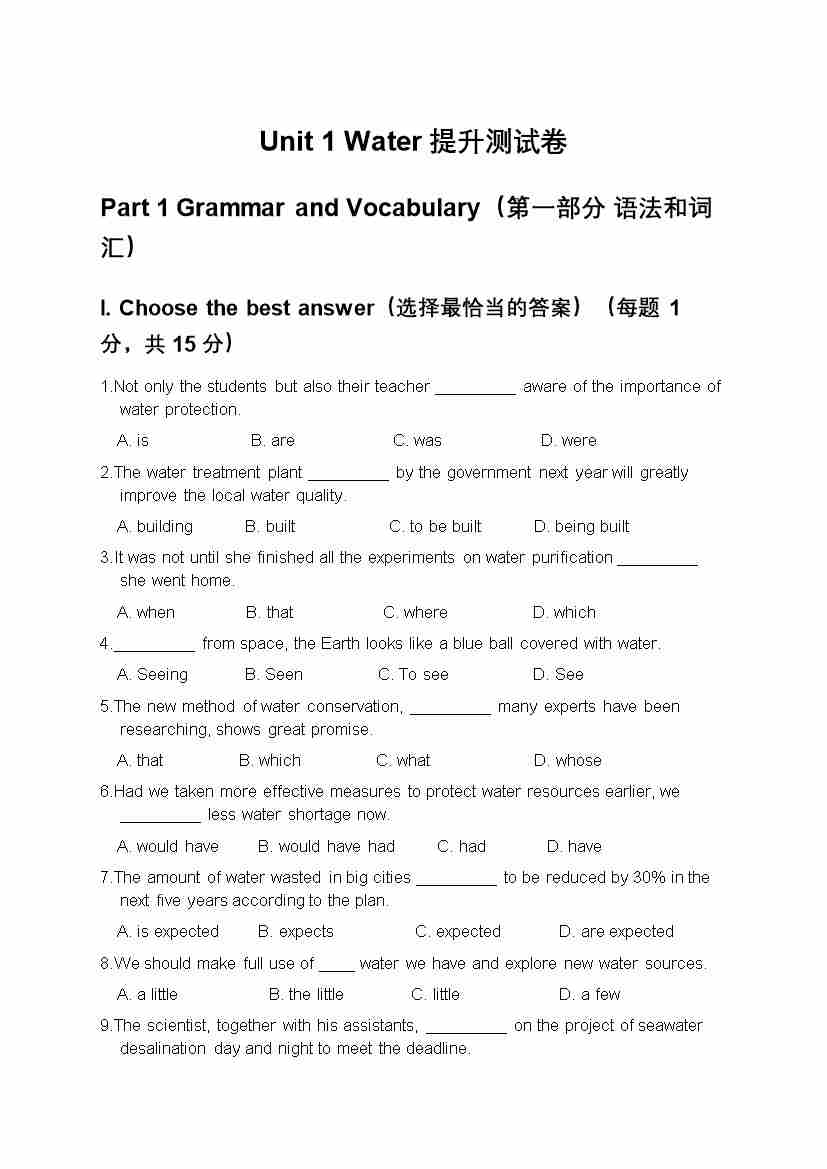 Unit 1 Water 提升测试卷

Part 1 Grammar and Vocabulary（第一部分 语法和词汇）

I. Choose the best answer（选择最恰当的答案）（每题 1 分，共 15 分）

1.Not only the students but also their teacher _________ aware of the importance of water protection.

A. is B. are C. was D. were

2.The water treatment plant _________ by the government next year will greatly improve the local water quality.

A. building B. built C. to be built D. being built

3.It was not until she finished all the experiments on water purification _________ she went home.

A. when B. that C. where D. which

4._________ from space, the Earth looks like a blue ball covered with water.

A. Seeing B. Seen C. To see D. See

5.The new method of water conservation, _________ many experts have been researching, shows great promise.

A. that B. which C. what D. whose

6.Had we taken more effective measures to protect water resources earlier, we _________ less water shortage now.

A. would have B. would have had C. had D. have

7.The amount of water wasted in big cities _________ to be reduced by 30% in the next five years according to the plan.

A. is expected B. expects C. expected D. are expected

8.We should make full use of ____ water we have and explore new water sources.

A. a little B. the little C. little D. a few

9.The scientist, together with his assistants, _________ on the project of seawater desalination day and night to meet the deadline.